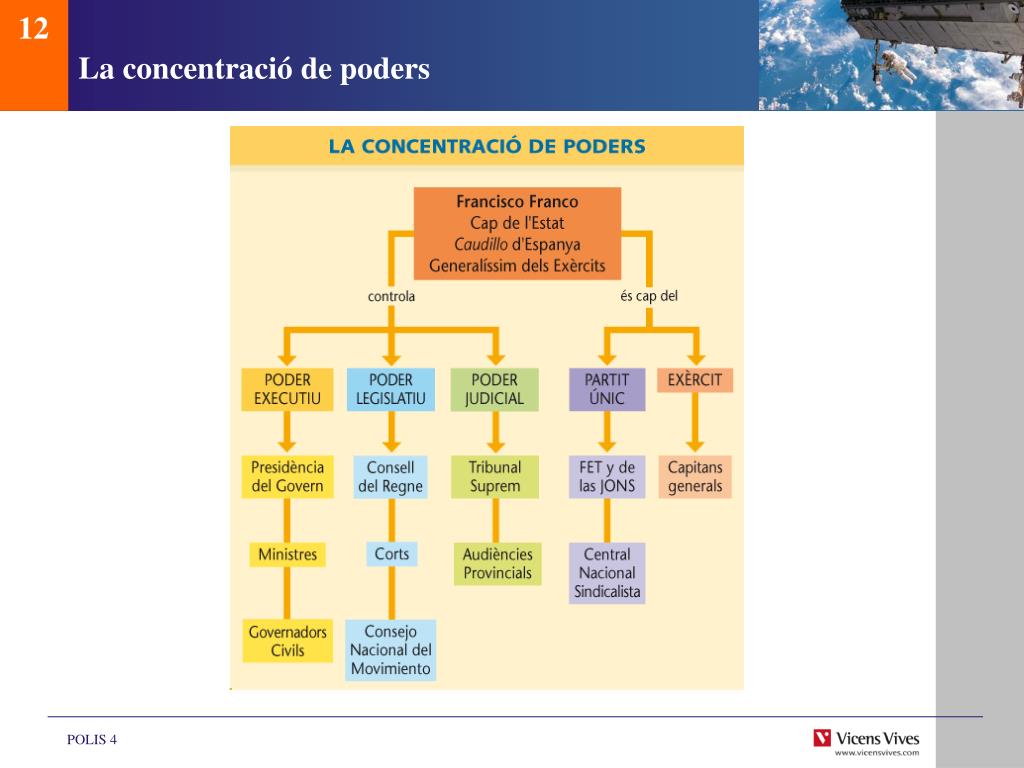 12

La concentració de poders

LA CONCENTRACIÓ DE PODERS

Francisco Franco
Cap de l'Estat
Caudillo d'Espanya
Generalíssim dels Exèrcits

controla

és cap del

PODER EXECUTIU

PODER LEGISLATIU

PODER JUDICIAL

PARTIT ÚNIC

EXÈRCIT

Presidència del Govern

Consell del Regne

Tribunal Suprem

FET y de las JONS

Capitans generals

Ministres

Corts

Audiències Provincials

Central Nacional Sindicalista

Governadors Civils

Consejo Nacional del Movimiento

POLIS 4

Vicens Vives
www.vicensvives.com